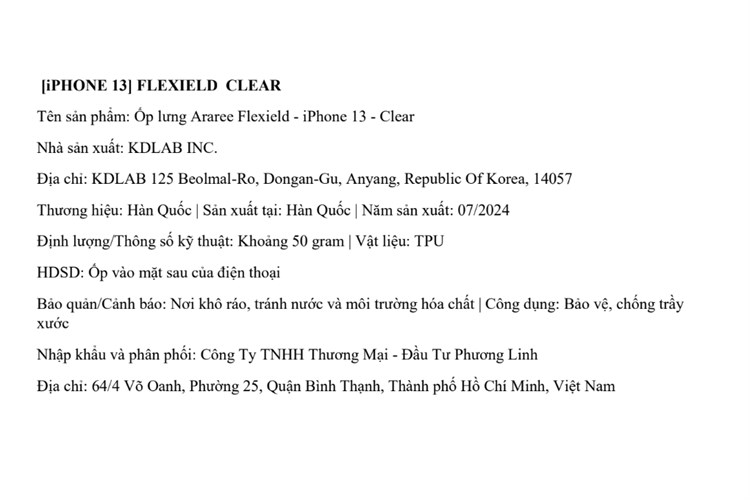 [iPHONE 13] FLEXIELD CLEAR

Tên sản phẩm: Ốp lưng Araree Flexield - iPhone 13 - Clear

Nhà sản xuất: KDLAB INC.

Địa chỉ: KDLAB 125 Beolmal-Ro, Dongan-Gu, Anyang, Republic Of Korea, 14057

Thương hiệu: Hàn Quốc | Sản xuất tại: Hàn Quốc | Năm sản xuất: 07/2024

Định lượng/Thông số kỹ thuật: Khoảng 50 gram | Vật liệu: TPU

HDSD: Ốp vào mặt sau của điện thoại

Bảo quản/Cảnh báo: Nơi khô ráo, tránh nước và môi trường hóa chất | Công dụng: Bảo vệ, chống trầy xước

Nhập khẩu và phân phối: Công Ty TNHH Thương Mại - Đầu Tư Phương Linh

Địa chỉ: 64/4 Võ Oanh, Phường 25, Quận Bình Thạnh, Thành phố Hồ Chí Minh, Việt Nam